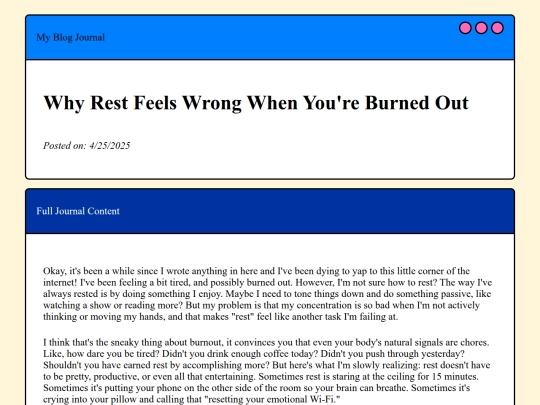 My Blog Journal

Why Rest Feels Wrong When You're Burned Out

Posted on: 4/25/2025

Full Journal Content

Okay, it's been a while since I wrote anything in here and I've been dying to yap to this little corner of the internet! I've been feeling a bit tired, and possibly burned out. However, I'm not sure how to rest? The way I've always rested is by doing something I enjoy. Maybe I need to tone things down and do something passive, like watching a show or reading more? But my problem is that my concentration is so bad when I'm not actively thinking or moving my hands, and that makes "rest" feel like another task I'm failing at.

I think that's the sneaky thing about burnout, it convinces you that even your body's natural signals are chores. Like, how dare you be tired? Didn't you drink enough coffee today? Didn't you push through yesterday? Shouldn't you have earned rest by accomplishing more? But here's what I'm slowly realizing: rest doesn't have to be pretty, productive, or even all that entertaining. Sometimes rest is staring at the ceiling for 15 minutes. Sometimes it's putting your phone on the other side of the room so your brain can breathe. Sometimes it's crying into your pillow and calling that "resetting your emotional Wi-Fi."